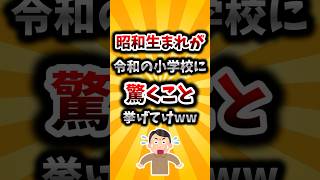 昭和生まれが
令和の小学校に
驚くこと
挙げてけww